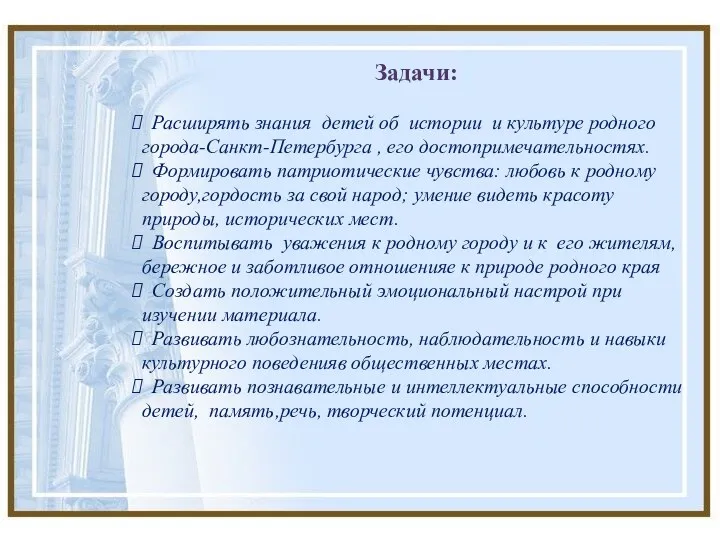 Задачи:

 Расширять знания детей об истории и культуре родного города-Санкт-Петербурга , его достопримечательностях.
 Формировать патриотические чувства: любовь к родному городу,гордость за свой народ; умение видеть красоту природы, исторических мест.
 Воспитывать уважения к родному городу и к его жителям, бережное и заботливое отношенияе к природе родного края
 Создать положительный эмоциональный настрой при изучении материала.
 Развивать любознательность, наблюдательность и навыки культурного поведенияв общественных местах.
 Развивать познавательные и интеллектуальные способности детей, память,речь, творческий потенциал.